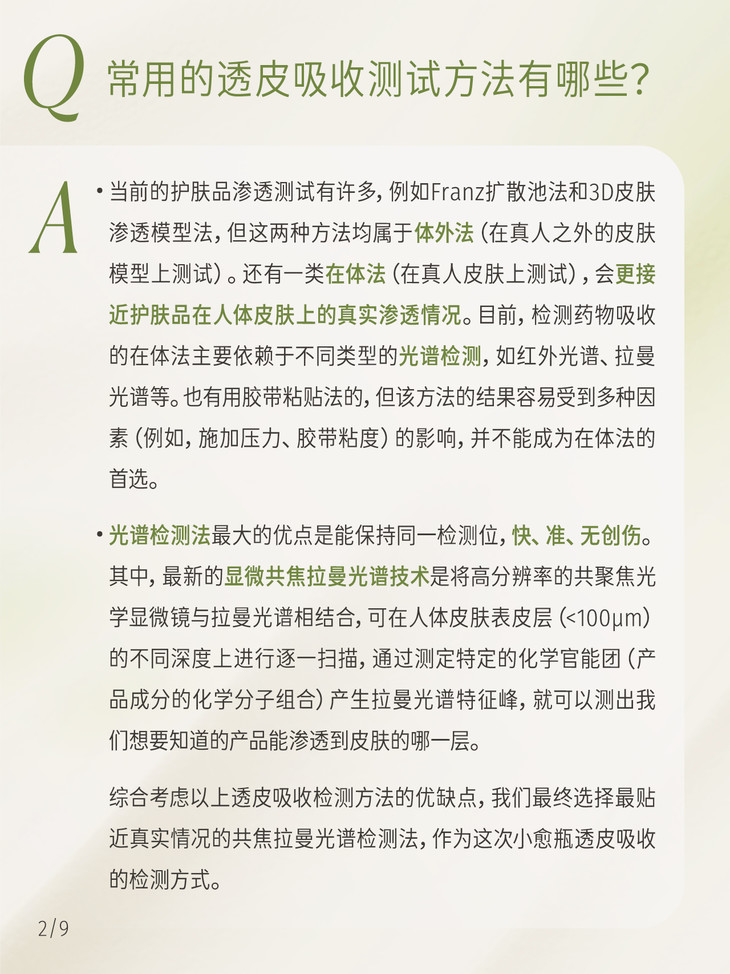 Q 常用的透皮吸收测试方法有哪些?

A

• 当前的护肤品渗透测试有许多,例如Franz扩散池法和3D皮肤渗透模型法,但这两种方法均属于体外法(在真人之外的皮肤模型上测试)。还有一类在体法(在真人皮肤上测试),会更接近护肤品在人体皮肤上的真实渗透情况。目前,检测药物吸收的在体法主要依赖于不同类型的光谱检测,如红外光谱、拉曼光谱等。也有用胶带粘贴法的,但该方法的结果容易受到多种因素(例如,施加压力、胶带粘度)的影响,并不能成为在体法的首选。

• 光谱检测法最大的优点是能保持同一检测位,快、准、无创伤。其中,最新的显微共焦拉曼光谱技术是将高分辨率的共聚焦光学显微镜与拉曼光谱相结合,可在人体皮肤表皮层(<100μm)的不同深度上进行逐一扫描,通过测定特定的化学官能团(产品成分的化学分子组合)产生拉曼光谱特征峰,就可以测出我们想要知道的产品能渗透到皮肤的哪一层。

综合考虑以上透皮吸收检测方法的优缺点,我们最终选择最贴近真实情况的共焦拉曼光谱检测法,作为这次小愈瓶透皮吸收的检测方式。

2/9